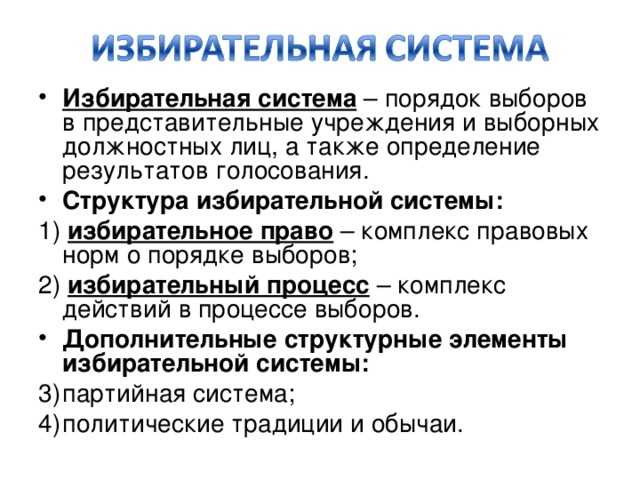 ИЗБИРАТЕЛЬНАЯ СИСТЕМА

• Избирательная система – порядок выборов в представительные учреждения и выборных должностных лиц, а также определение результатов голосования.

• Структура избирательной системы:

1) избирательное право – комплекс правовых норм о порядке выборов;

2) избирательный процесс – комплекс действий в процессе выборов.

• Дополнительные структурные элементы избирательной системы:

3) партийная система;

4) политические традиции и обычаи.